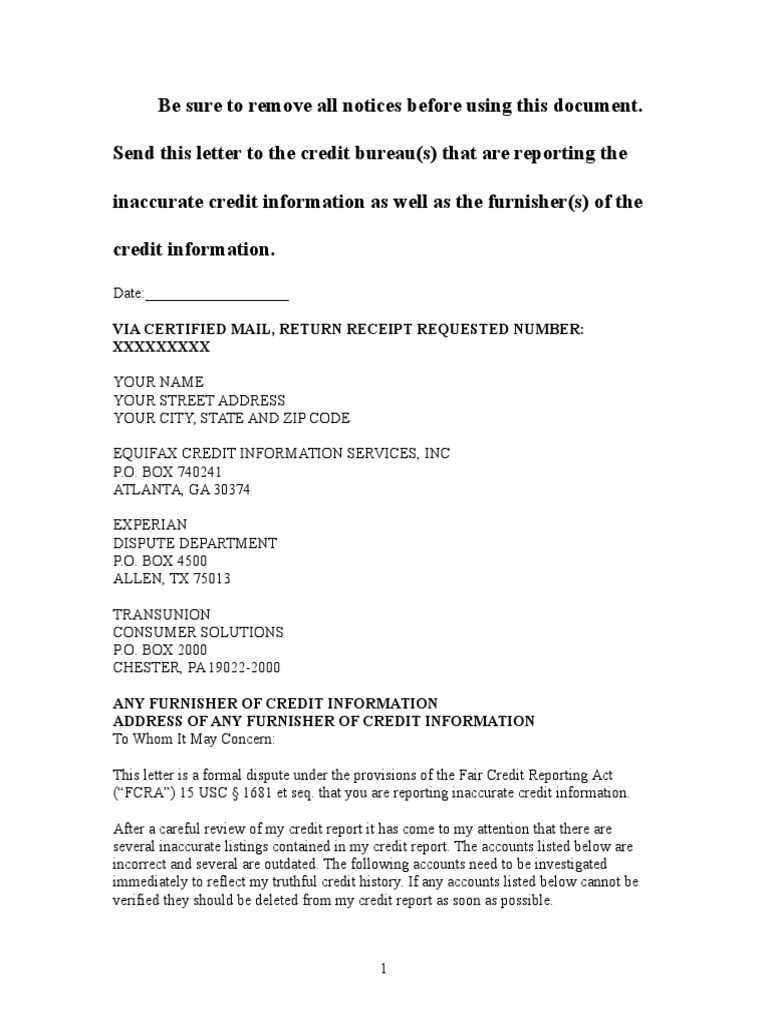 Be sure to remove all notices before using this document.

Send this letter to the credit bureau(s) that are reporting the inaccurate credit information as well as the furnisher(s) of the credit information.

Date:____________________

VIA CERTIFIED MAIL, RETURN RECEIPT REQUESTED NUMBER: XXXXXXXXX

YOUR NAME
YOUR STREET ADDRESS
YOUR CITY, STATE AND ZIP CODE

EQUIFAX CREDIT INFORMATION SERVICES, INC
P.O. BOX 740241
ATLANTA, GA 30374

EXPERIAN
DISPUTE DEPARTMENT
P.O. BOX 4500
ALLEN, TX 75013

TRANSUNION
CONSUMER SOLUTIONS
P.O. BOX 2000
CHESTER, PA 19022-2000

ANY FURNISHER OF CREDIT INFORMATION
ADDRESS OF ANY FURNISHER OF CREDIT INFORMATION
To Whom It May Concern:

This letter is a formal dispute under the provisions of the Fair Credit Reporting Act ("FCRA") 15 USC § 1681 et seq. that you are reporting inaccurate credit information.

After a careful review of my credit report it has come to my attention that there are several inaccurate listings contained in my credit report. The accounts listed below are incorrect and several are outdated. The following accounts need to be investigated immediately to reflect my truthful credit history. If any accounts listed below cannot be verified they should be deleted from my credit report as soon as possible.

1